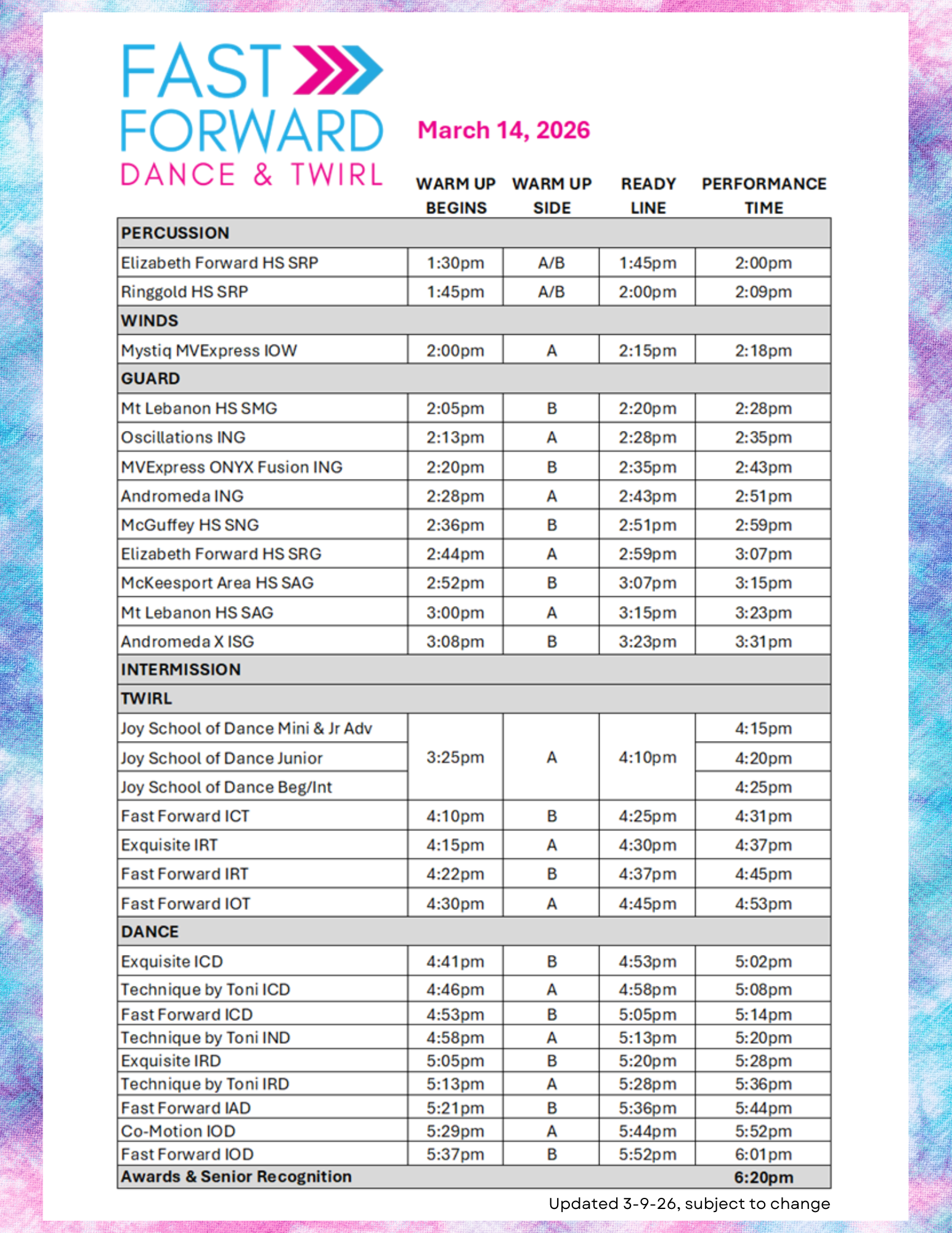 FAST FORWARD DANCE & TWIRL

March 14, 2026

| | WARM UP BEGINS | WARM UP SIDE | READY LINE | PERFORMANCE TIME |
|---|---|---|---|---|
| PERCUSSION | | | | |
| Elizabeth Forward HS SRP | 1:30pm | A/B | 1:45pm | 2:00pm |
| Ringgold HS SRP | 1:45pm | A/B | 2:00pm | 2:09pm |
| WINDS | | | | |
| Mystiq MVExpress IOW | 2:00pm | A | 2:15pm | 2:18pm |
| GUARD | | | | |
| Mt Lebanon HS SMG | 2:05pm | B | 2:20pm | 2:28pm |
| Oscillations ING | 2:13pm | A | 2:28pm | 2:35pm |
| MVExpress ONYX Fusion ING | 2:20pm | B | 2:35pm | 2:43pm |
| Andromeda ING | 2:28pm | A | 2:43pm | 2:51pm |
| McGuffey HS SNG | 2:36pm | B | 2:51pm | 2:59pm |
| Elizabeth Forward HS SRG | 2:44pm | A | 2:59pm | 3:07pm |
| McKeesport Area HS SAG | 2:52pm | B | 3:07pm | 3:15pm |
| Mt Lebanon HS SAG | 3:00pm | A | 3:15pm | 3:23pm |
| Andromeda X ISG | 3:08pm | B | 3:23pm | 3:31pm |
| INTERMISSION | | | | |
| TWIRL | | | | |
| Joy School of Dance Mini & Jr Adv | 3:25pm | A | 4:10pm | 4:15pm |
| Joy School of Dance Junior | | | | 4:20pm |
| Joy School of Dance Beg/Int | | | | 4:25pm |
| Fast Forward ICT | 4:10pm | B | 4:25pm | 4:31pm |
| Exquisite IRT | 4:15pm | A | 4:30pm | 4:37pm |
| Fast Forward IRT | 4:22pm | B | 4:37pm | 4:45pm |
| Fast Forward IOT | 4:30pm | A | 4:45pm | 4:53pm |
| DANCE | | | | |
| Exquisite ICD | 4:41pm | B | 4:53pm | 5:02pm |
| Technique by Toni ICD | 4:46pm | A | 4:58pm | 5:08pm |
| Fast Forward ICD | 4:53pm | B | 5:05pm | 5:14pm |
| Technique by Toni IND | 4:58pm | A | 5:13pm | 5:20pm |
| Exquisite IRD | 5:05pm | B | 5:20pm | 5:28pm |
| Technique by Toni IRD | 5:13pm | A | 5:28pm | 5:36pm |
| Fast Forward IAD | 5:21pm | B | 5:36pm | 5:44pm |
| Co-Motion IOD | 5:29pm | A | 5:44pm | 5:52pm |
| Fast Forward IOD | 5:37pm | B | 5:52pm | 6:01pm |
| Awards & Senior Recognition | | | | 6:20pm |

Updated 3-9-26, subject to change